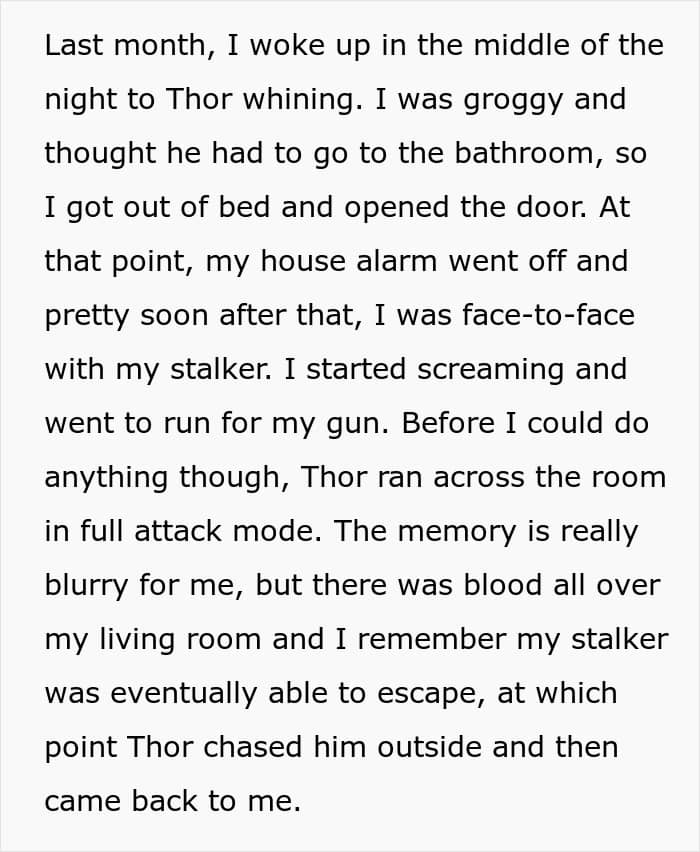 Last month, I woke up in the middle of the night to Thor whining. I was groggy and thought he had to go to the bathroom, so I got out of bed and opened the door. At that point, my house alarm went off and pretty soon after that, I was face-to-face with my stalker. I started screaming and went to run for my gun. Before I could do anything though, Thor ran across the room in full attack mode. The memory is really blurry for me, but there was blood all over my living room and I remember my stalker was eventually able to escape, at which point Thor chased him outside and then came back to me.